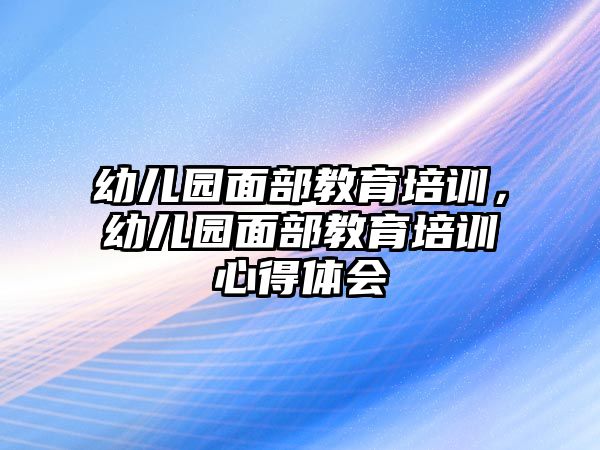 幼儿园面部教育培训，幼儿园面部教育培训心得体会